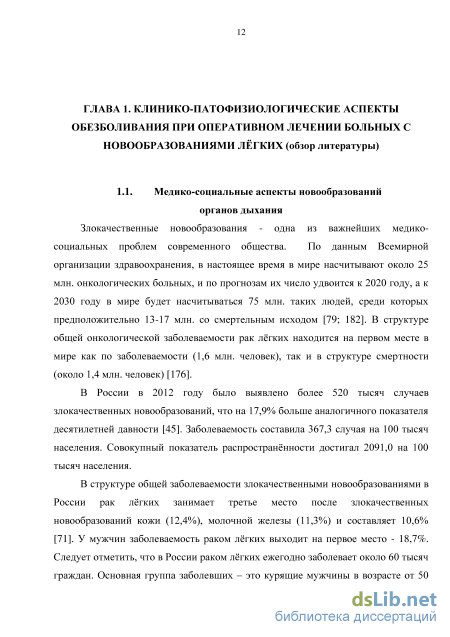 12

ГЛАВА 1. КЛИНИКО-ПАТОФИЗИОЛОГИЧЕСКИЕ АСПЕКТЫ ОБЕЗБОЛИВАНИЯ ПРИ ОПЕРАТИВНОМ ЛЕЧЕНИИ БОЛЬНЫХ С НОВООБРАЗОВАНИЯМИ ЛЁГКИХ (обзор литературы)

1.1. Медико-социальные аспекты новообразований органов дыхания

Злокачественные новообразования - одна из важнейших медико-социальных проблем современного общества. По данным Всемирной организации здравоохранения, в настоящее время в мире насчитывают около 25 млн. онкологических больных, и по прогнозам их число удвоится к 2020 году, а к 2030 году в мире будет насчитываться 75 млн. таких людей, среди которых предположительно 13-17 млн. со смертельным исходом [79; 182]. В структуре общей онкологической заболеваемости рак лёгких находится на первом месте в мире как по заболеваемости (1,6 млн. человек), так и в структуре смертности (около 1,4 млн. человек) [176].

В России в 2012 году было выявлено более 520 тысяч случаев злокачественных новообразований, что на 17,9% больше аналогичного показателя десятилетней давности [45]. Заболеваемость составила 367,3 случая на 100 тысяч населения. Совокупный показатель распространённости достигал 2091,0 на 100 тысяч населения.

В структуре общей заболеваемости злокачественными новообразованиями в России рак лёгких занимает третье место после злокачественных новообразований кожи (12,4%), молочной железы (11,3%) и составляет 10,6% [71]. У мужчин заболеваемость раком лёгких выходит на первое место - 18,7%. Следует отметить, что в России раком лёгких ежегодно заболевает около 60 тысяч граждан. Основная группа заболевших – это курящие мужчины в возрасте от 50

dsLib.net
библиотека диссертаций